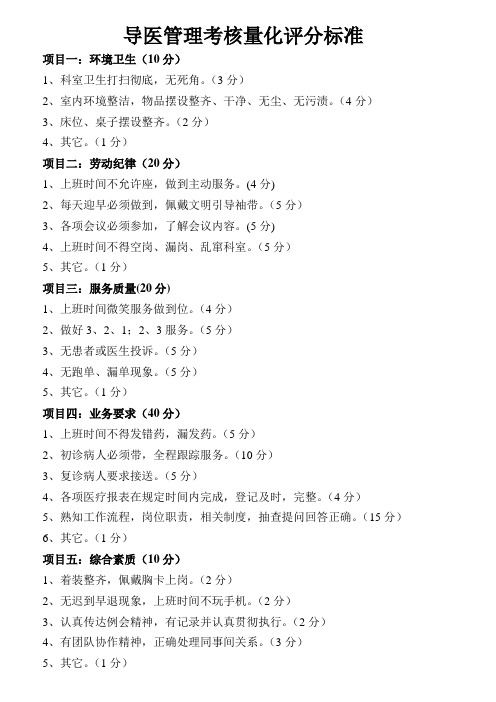 导医管理考核量化评分标准

项目一：环境卫生（10 分）

1、科室卫生打扫彻底，无死角。（3 分）

2、室内环境整洁，物品摆设整齐、干净、无尘、无污渍。（4 分）

3、床位、桌子摆设整齐。（2 分）

4、其它。（1 分）

项目二：劳动纪律（20 分）

1、上班时间不允许座，做到主动服务。(4 分)

2、每天迎早必须做到，佩戴文明引导袖带。（5 分）

3、各项会议必须参加，了解会议内容。(5 分)

4、上班时间不得空岗、漏岗、乱窜科室。（5 分）

5、其它。（1 分）

项目三：服务质量(20 分)

1、上班时间微笑服务做到位。（4 分）

2、做好 3、2、1；2、3 服务。（5 分）

3、无患者或医生投诉。（5 分）

4、无跑单、漏单现象。（5 分）

5、其它。（1 分）

项目四：业务要求（40 分）

1、上班时间不得发错药，漏发药。（5 分）

2、初诊病人必须带，全程跟踪服务。（10 分）

3、复诊病人要求接送。（5 分）

4、各项医疗报表在规定时间内完成，登记及时，完整。（4 分）

5、熟知工作流程，岗位职责，相关制度，抽查提问回答正确。（15 分）

6、其它。（1 分）

项目五：综合素质（10 分）

1、着装整齐，佩戴胸卡上岗。（2 分）

2、无迟到早退现象，上班时间不玩手机。（2 分）

3、认真传达例会精神，有记录并认真贯彻执行。（2 分）

4、有团队协作精神，正确处理同事间关系。（3 分）

5、其它。（1 分）